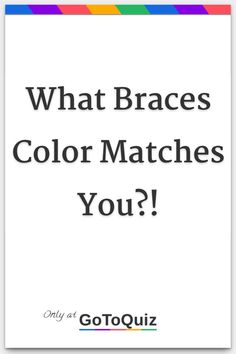 What Braces Color Matches You?!

Only at GoToQuiz